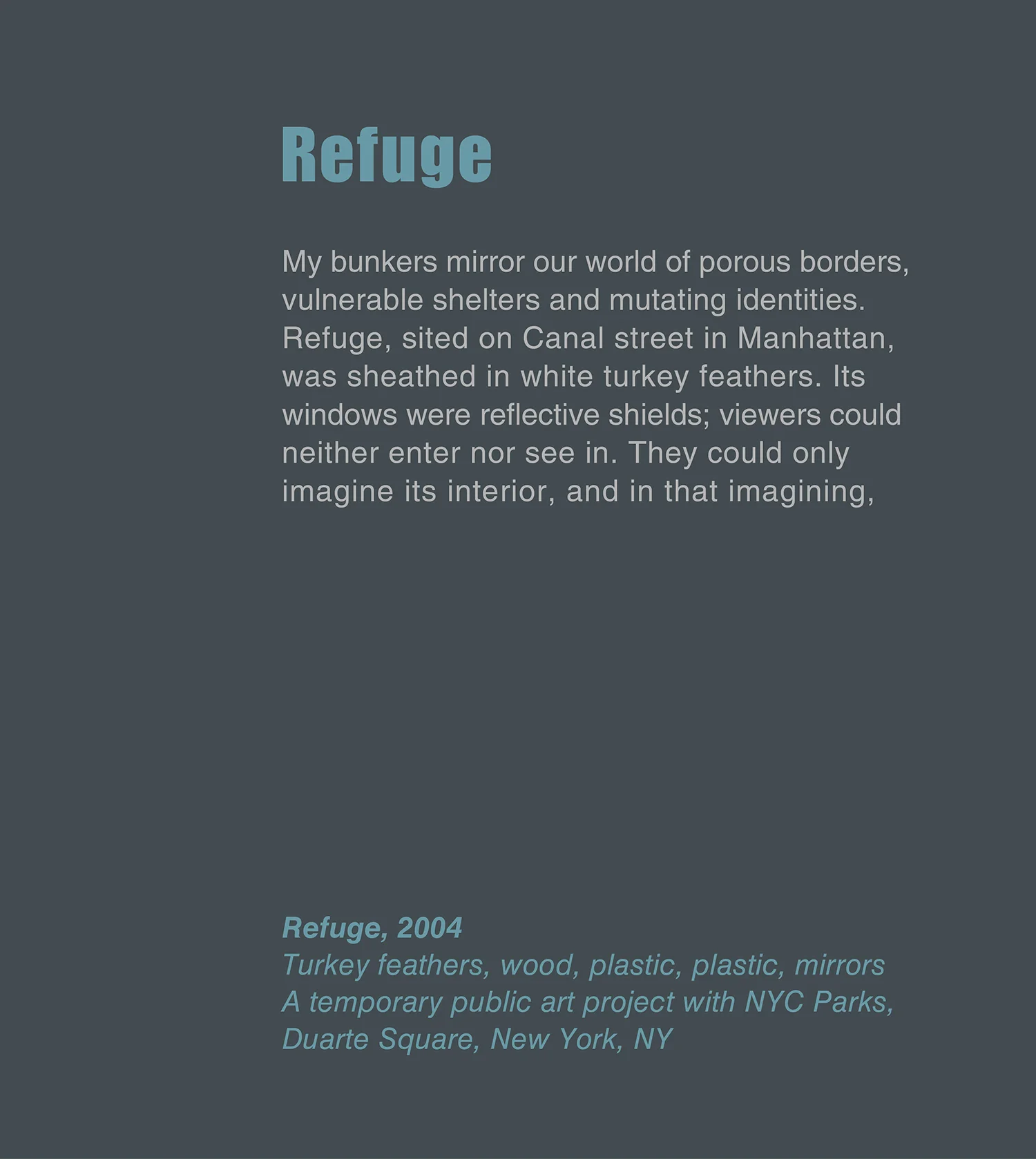 Refuge

My bunkers mirror our world of porous borders, vulnerable shelters and mutating identities. Refuge, sited on Canal street in Manhattan, was sheathed in white turkey feathers. Its windows were reflective shields; viewers could neither enter nor see in. They could only imagine its interior, and in that imagining,

Refuge, 2004
Turkey feathers, wood, plastic, plastic, mirrors
A temporary public art project with NYC Parks, Duarte Square, New York, NY